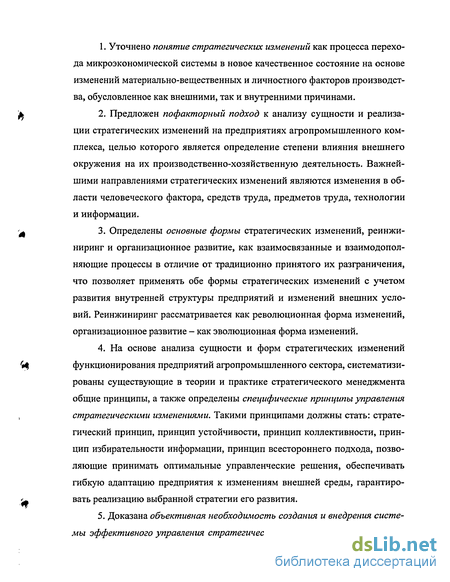 1. Уточнено понятие стратегических изменений как процесса перехода микроэкономической системы в новое качественное состояние на основе изменений материально-вещественных и личностного факторов производства, обусловленное как внешними, так и внутренними причинами.

2. Предложен пофакторный подход к анализу сущности и реализации стратегических изменений на предприятиях агропромышленного комплекса, целью которого является определение степени влияния внешнего окружения на их производственно-хозяйственную деятельность. Важнейшими направлениями стратегических изменений являются изменения в области человеческого фактора, средств труда, предметов труда, технологии и информации.

3. Определены основные формы стратегических изменений, реинжиниринг и организационное развитие, как взаимосвязанные и взаимодополняющие процессы в отличие от традиционно принятого их разграничения, что позволяет применять обе формы стратегических изменений с учетом развития внутренней структуры предприятий и изменений внешних условий. Реинжиниринг рассматривается как революционная форма изменений, организационное развитие – как эволюционная форма изменений.

4. На основе анализа сущности и форм стратегических изменений функционирования предприятий агропромышленного сектора, систематизированы существующие в теории и практике стратегического менеджмента общие принципы, а также определены специфические принципы управления стратегическими изменениями. Такими принципами должны стать: стратегический принцип, принцип устойчивости, принцип коллективности, принцип избирательности информации, принцип всестороннего подхода, позволяющие принимать оптимальные управленческие решения, обеспечивать гибкую адаптацию предприятия к изменениям внешней среды, гарантировать реализацию выбранной стратегии его развития.

5. Доказана объективная необходимость создания и внедрения системы эффективного управления стратегичес

dsLib.net
библиотека диссертаций